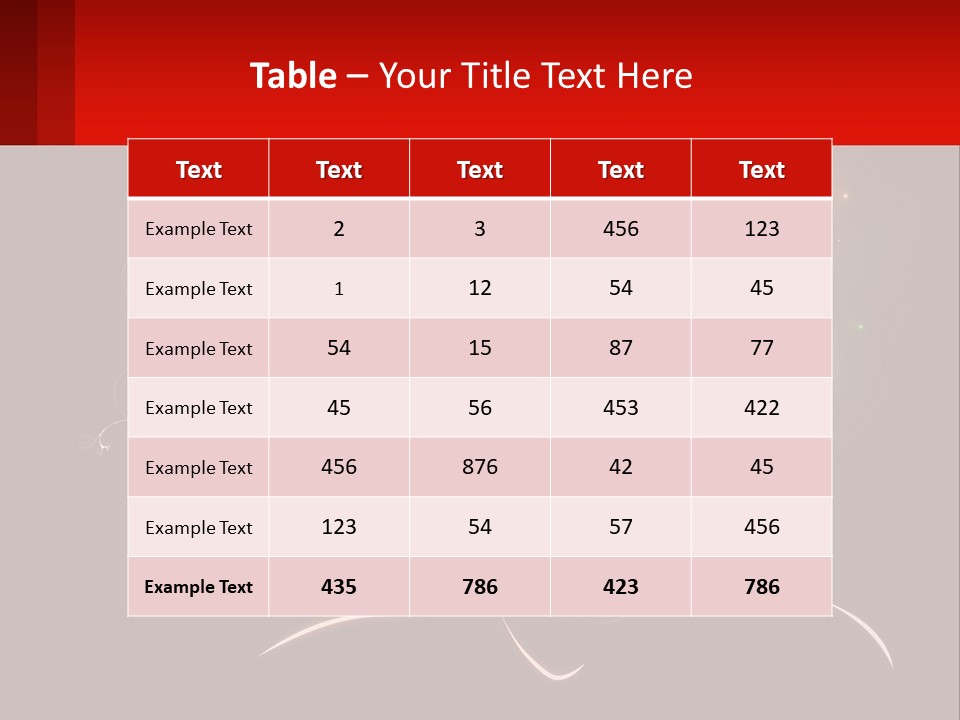 Table – Your Title Text Here

| Text | Text | Text | Text | Text |
|---|---|---|---|---|
| Example Text | 2 | 3 | 456 | 123 |
| Example Text | 1 | 12 | 54 | 45 |
| Example Text | 54 | 15 | 87 | 77 |
| Example Text | 45 | 56 | 453 | 422 |
| Example Text | 456 | 876 | 42 | 45 |
| Example Text | 123 | 54 | 57 | 456 |
| Example Text | 435 | 786 | 423 | 786 |